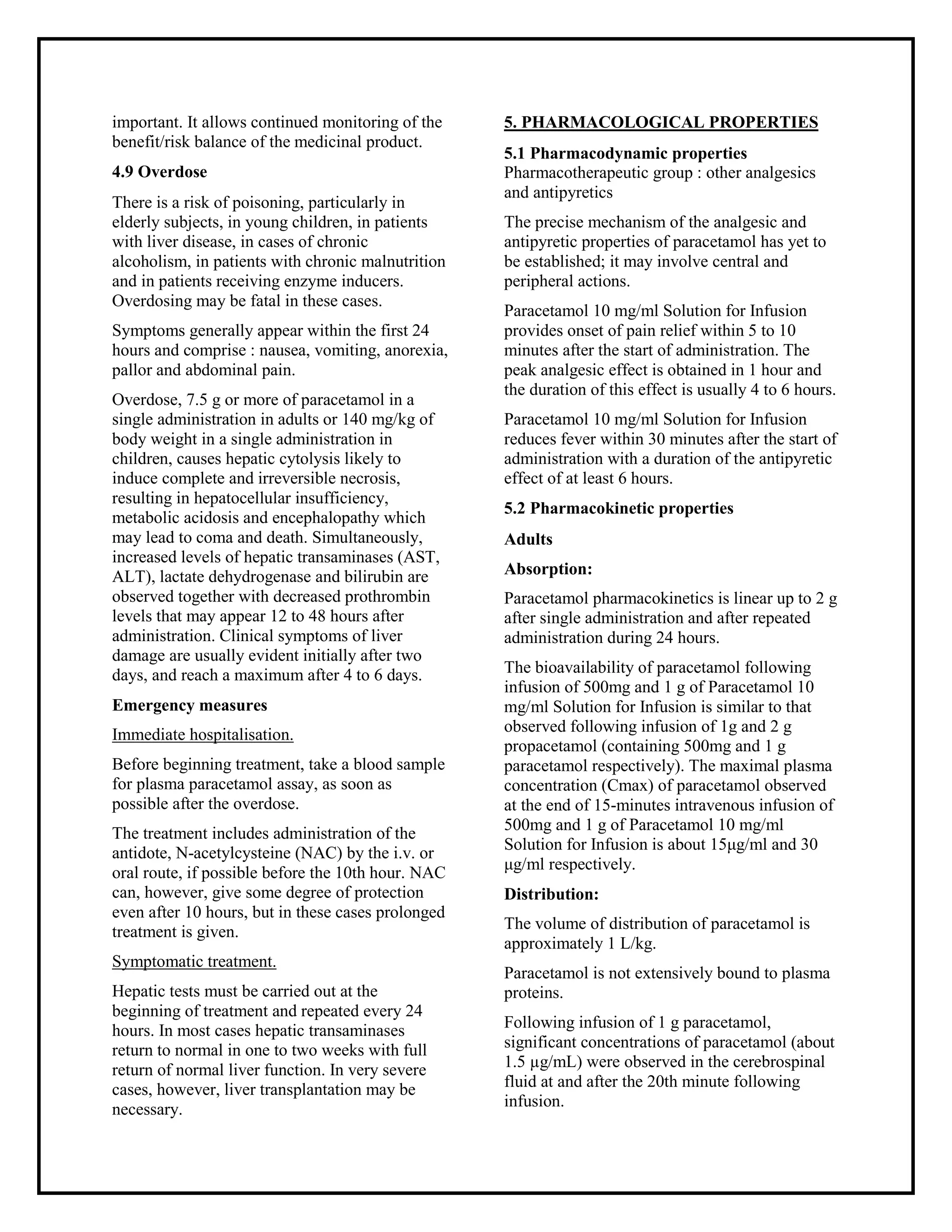 important. It allows continued monitoring of the benefit/risk balance of the medicinal product.

4.9 Overdose

There is a risk of poisoning, particularly in elderly subjects, in young children, in patients with liver disease, in cases of chronic alcoholism, in patients with chronic malnutrition and in patients receiving enzyme inducers. Overdosing may be fatal in these cases.

Symptoms generally appear within the first 24 hours and comprise : nausea, vomiting, anorexia, pallor and abdominal pain.

Overdose, 7.5 g or more of paracetamol in a single administration in adults or 140 mg/kg of body weight in a single administration in children, causes hepatic cytolysis likely to induce complete and irreversible necrosis, resulting in hepatocellular insufficiency, metabolic acidosis and encephalopathy which may lead to coma and death. Simultaneously, increased levels of hepatic transaminases (AST, ALT), lactate dehydrogenase and bilirubin are observed together with decreased prothrombin levels that may appear 12 to 48 hours after administration. Clinical symptoms of liver damage are usually evident initially after two days, and reach a maximum after 4 to 6 days.

Emergency measures

Immediate hospitalisation.

Before beginning treatment, take a blood sample for plasma paracetamol assay, as soon as possible after the overdose.

The treatment includes administration of the antidote, N-acetylcysteine (NAC) by the i.v. or oral route, if possible before the 10th hour. NAC can, however, give some degree of protection even after 10 hours, but in these cases prolonged treatment is given.

Symptomatic treatment.

Hepatic tests must be carried out at the beginning of treatment and repeated every 24 hours. In most cases hepatic transaminases return to normal in one to two weeks with full return of normal liver function. In very severe cases, however, liver transplantation may be necessary.

5. PHARMACOLOGICAL PROPERTIES

5.1 Pharmacodynamic properties
Pharmacotherapeutic group : other analgesics and antipyretics

The precise mechanism of the analgesic and antipyretic properties of paracetamol has yet to be established; it may involve central and peripheral actions.

Paracetamol 10 mg/ml Solution for Infusion provides onset of pain relief within 5 to 10 minutes after the start of administration. The peak analgesic effect is obtained in 1 hour and the duration of this effect is usually 4 to 6 hours.

Paracetamol 10 mg/ml Solution for Infusion reduces fever within 30 minutes after the start of administration with a duration of the antipyretic effect of at least 6 hours.

5.2 Pharmacokinetic properties

Adults

Absorption:

Paracetamol pharmacokinetics is linear up to 2 g after single administration and after repeated administration during 24 hours.

The bioavailability of paracetamol following infusion of 500mg and 1 g of Paracetamol 10 mg/ml Solution for Infusion is similar to that observed following infusion of 1g and 2 g propacetamol (containing 500mg and 1 g paracetamol respectively). The maximal plasma concentration (Cmax) of paracetamol observed at the end of 15-minutes intravenous infusion of 500mg and 1 g of Paracetamol 10 mg/ml Solution for Infusion is about 15µg/ml and 30 µg/ml respectively.

Distribution:

The volume of distribution of paracetamol is approximately 1 L/kg.

Paracetamol is not extensively bound to plasma proteins.

Following infusion of 1 g paracetamol, significant concentrations of paracetamol (about 1.5 µg/mL) were observed in the cerebrospinal fluid at and after the 20th minute following infusion.